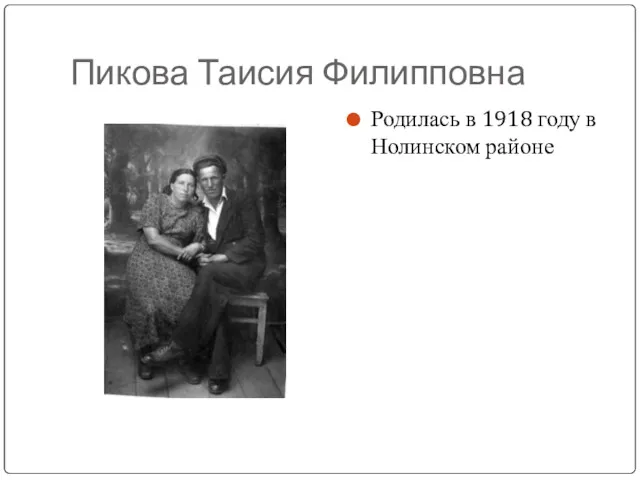 Пикова Таисия Филипповна

Родилась в 1918 году в Нолинском районе